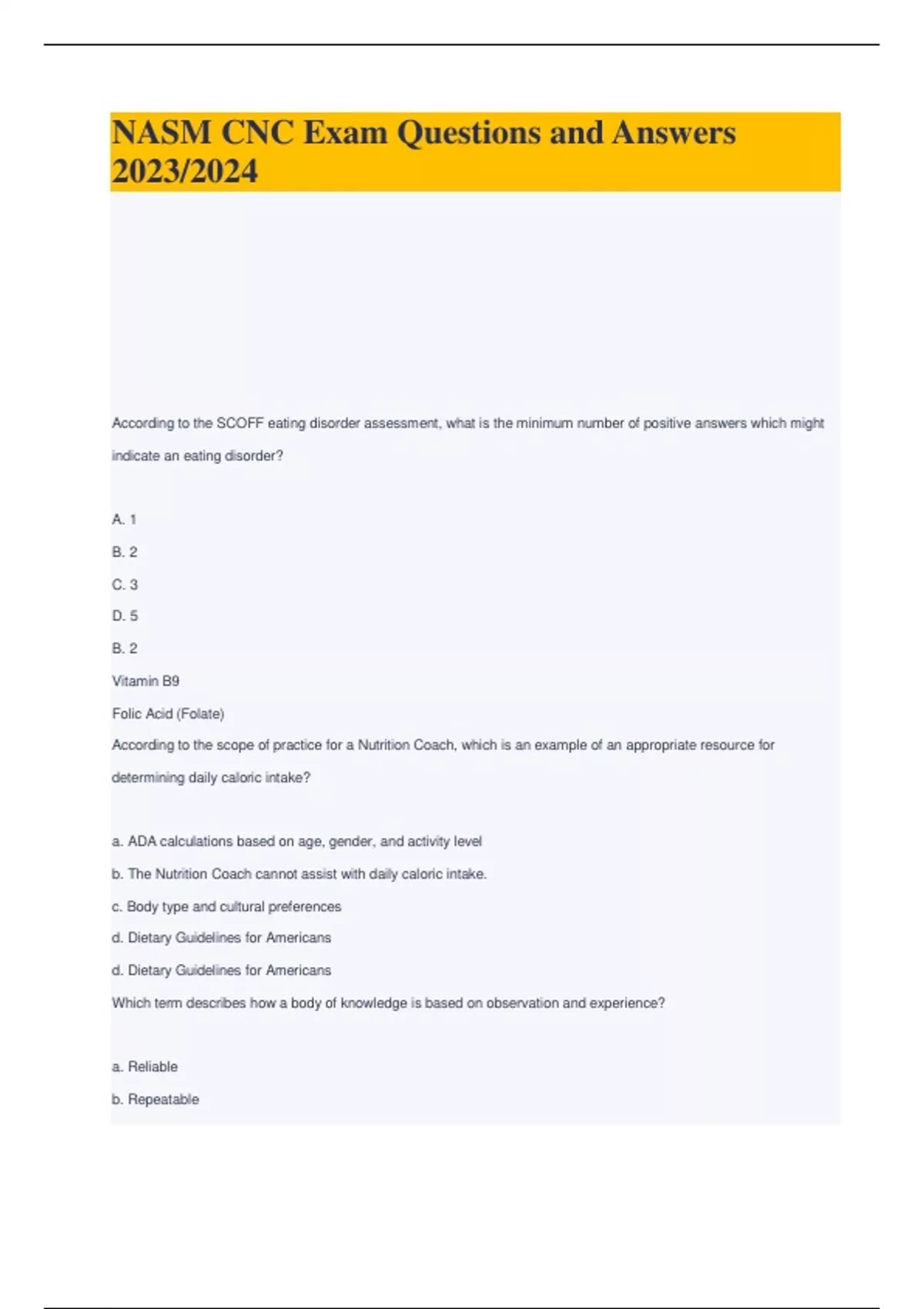 NASM CNC Exam Questions and Answers 2023/2024

According to the SCOFF eating disorder assessment, what is the minimum number of positive answers which might indicate an eating disorder?

A. 1

B. 2

C. 3

D. 5

B. 2

Vitamin B9

Folic Acid (Folate)

According to the scope of practice for a Nutrition Coach, which is an example of an appropriate resource for determining daily caloric intake?

a. ADA calculations based on age, gender, and activity level

b. The Nutrition Coach cannot assist with daily caloric intake.

c. Body type and cultural preferences

d. Dietary Guidelines for Americans

d. Dietary Guidelines for Americans

Which term describes how a body of knowledge is based on observation and experience?

a. Reliable

b. Repeatable